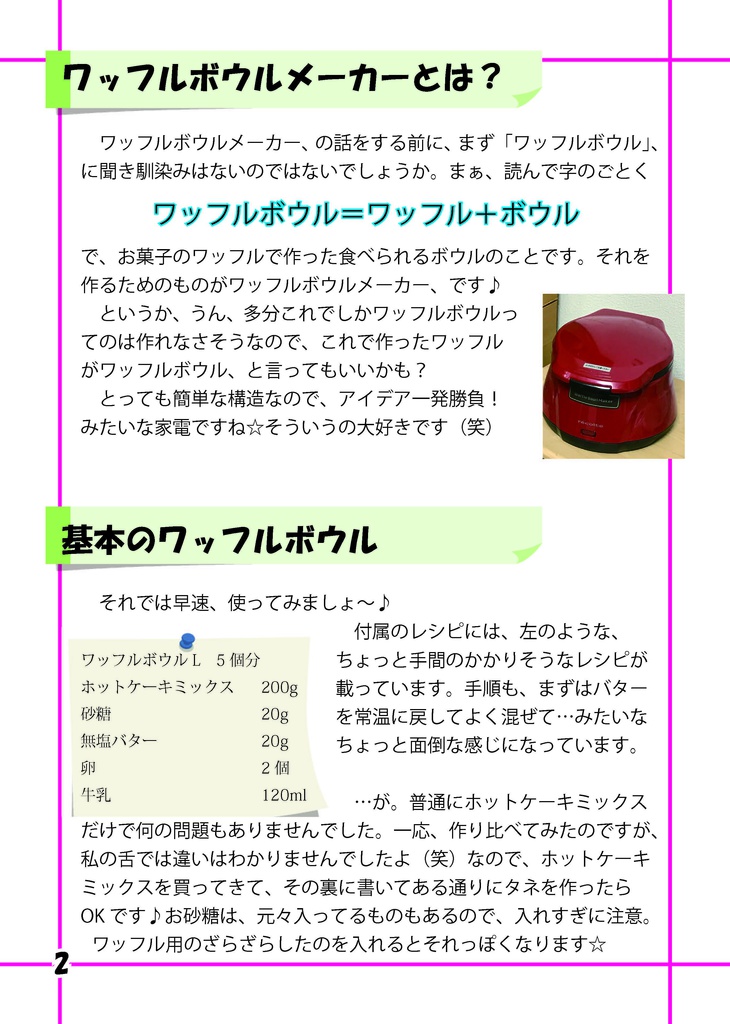 ワッフルボウルメーカーとは？

ワッフルボウルメーカー、の話をする前に、まず「ワッフルボウル」、に聞き馴染みはないのではないでしょうか。まぁ、読んで字のごとく

ワッフルボウル＝ワッフル＋ボウル

で、お菓子のワッフルで作った食べられるボウルのことです。それを作るためのものがワッフルボウルメーカー、です♪

というか、うん、多分これでしかワッフルボウルってのは作れなさそうなので、これで作ったワッフルがワッフルボウル、と言ってもいいかも？

とっても簡単な構造なので、アイデア一発勝負！みたいな家電ですね☆そういうの大好きです（笑）

基本のワッフルボウル

それでは早速、使ってみましょ～♪

ワッフルボウルL 5個分
ホットケーキミックス 200g
砂糖 20g
無塩バター 20g
卵 2個
牛乳 120ml

付属のレシピには、左のような、ちょっと手間のかかりそうなレシピが載っています。手順も、まずはバターを常温に戻してよく混ぜて…みたいなちょっと面倒な感じになっています。

…が。普通にホットケーキミックスだけで何の問題もありませんでした。一応、作り比べてみたのですが、私の舌では違いはわかりませんでしたよ（笑）なので、ホットケーキミックスを買ってきて、その裏に書いてある通りにタネを作ったらOKです♪お砂糖は、元々入ってるものもあるので、入れすぎに注意。

ワッフル用のざらざらしたのを入れるとそれっぽくなります☆

2